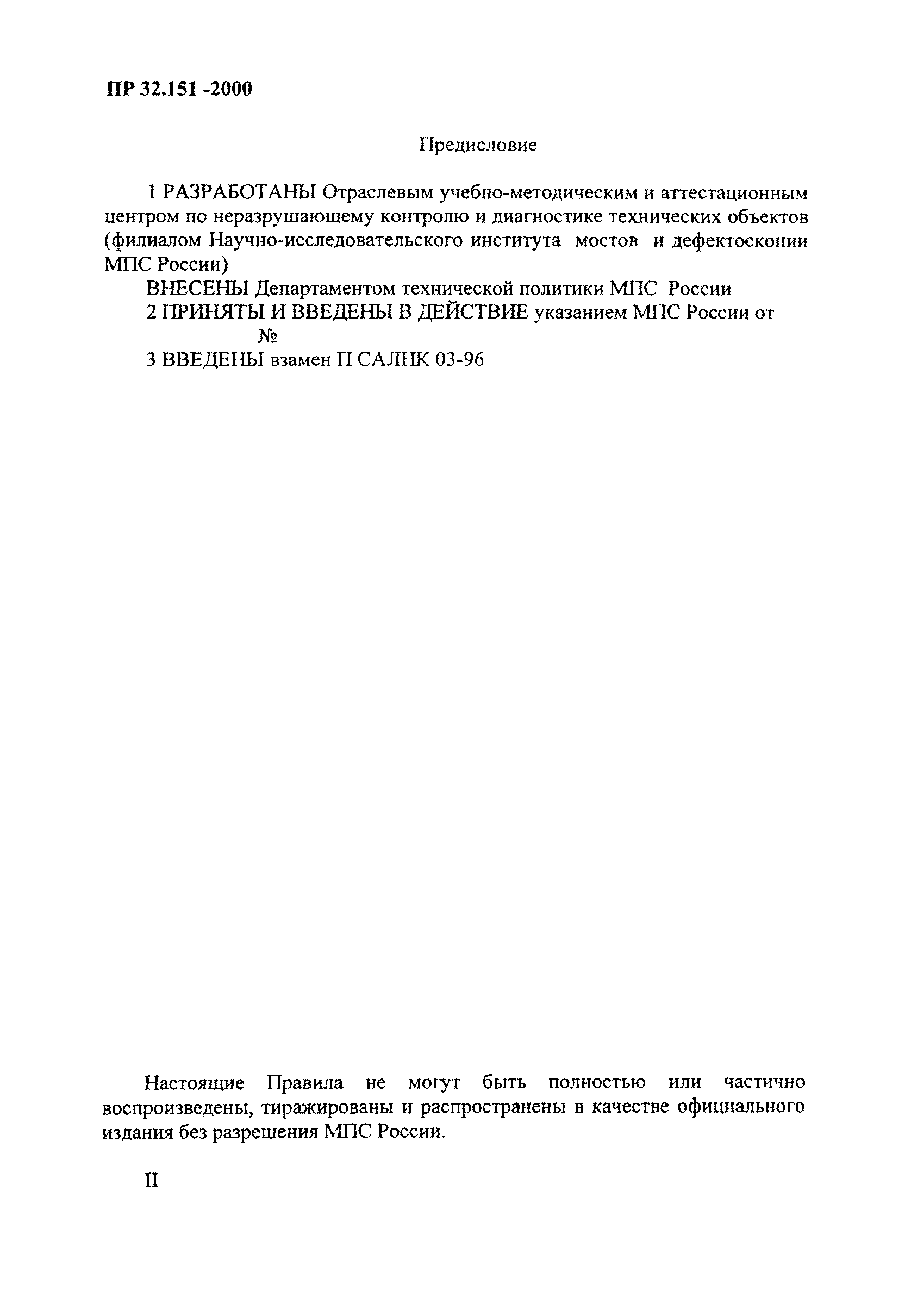 ПР 32.151 -2000

Предисловие

1 РАЗРАБОТАНЫ Отраслевым учебно-методическим и аттестационным центром по неразрушающему контролю и диагностике технических объектов (филиалом Научно-исследовательского института мостов и дефектоскопии МПС России)

ВНЕСЕНЫ Департаментом технической политики МПС России

2 ПРИНЯТЫ И ВВЕДЕНЫ В ДЕЙСТВИЕ указанием МПС России от №

3 ВВЕДЕНЫ взамен П САЛНК 03-96

Настоящие Правила не могут быть полностью или частично воспроизведены, тиражированы и распространены в качестве официального издания без разрешения МПС России.

II